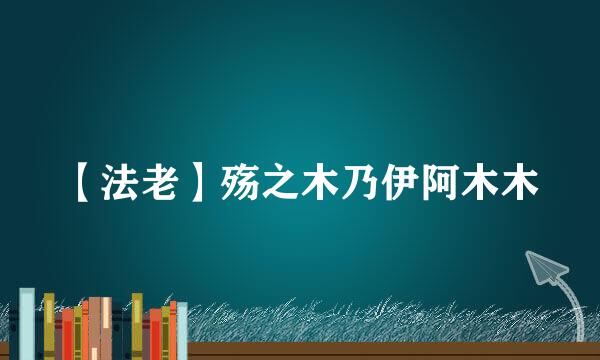 【法老】殇之木乃伊阿木木